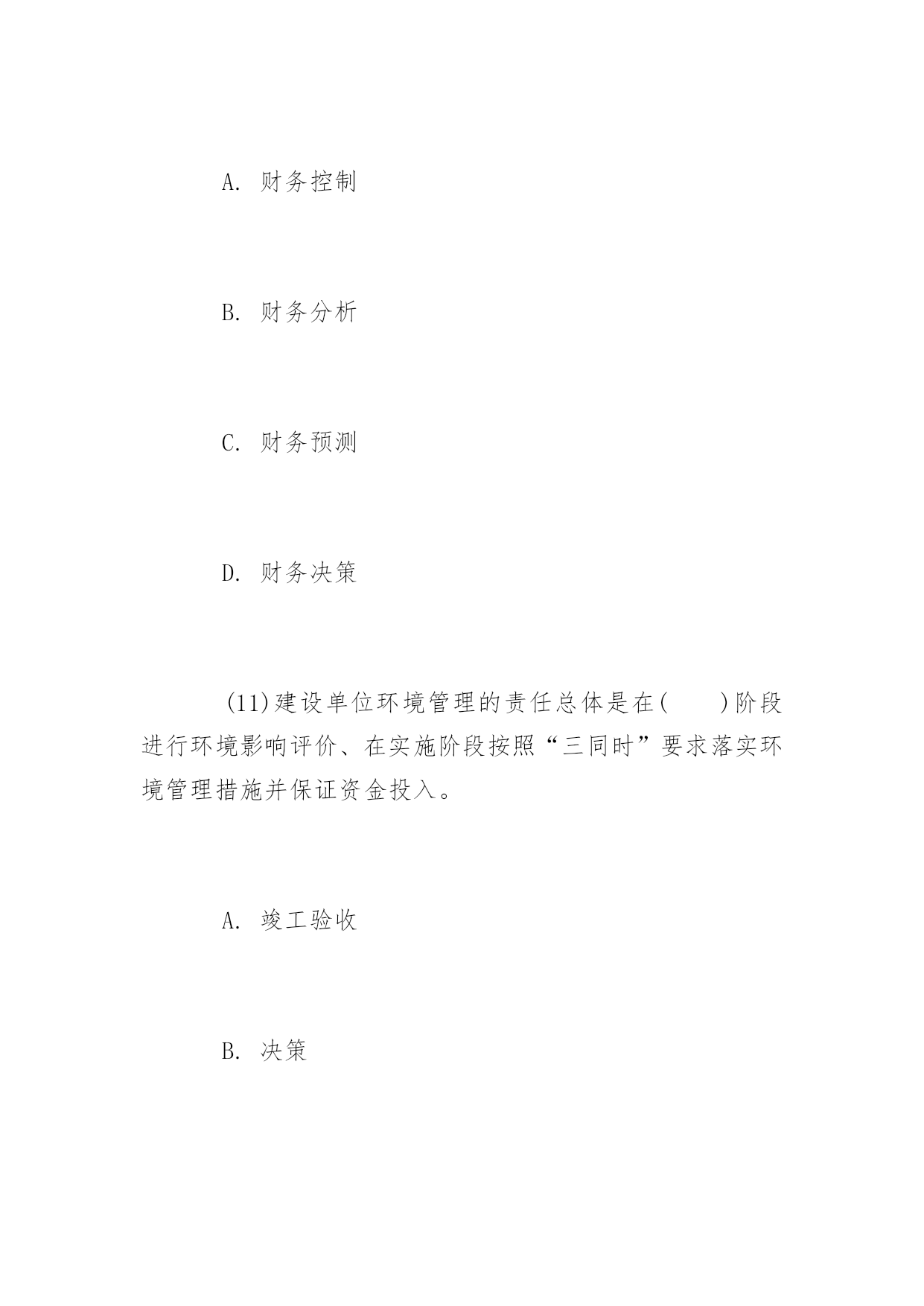 A. 财务控制

B. 财务分析

C. 财务预测

D. 财务决策

(11)建设单位环境管理的责任总体是在(　　)阶段进行环境影响评价、在实施阶段按照“三同时”要求落实环境管理措施并保证资金投入。

A. 竣工验收

B. 决策